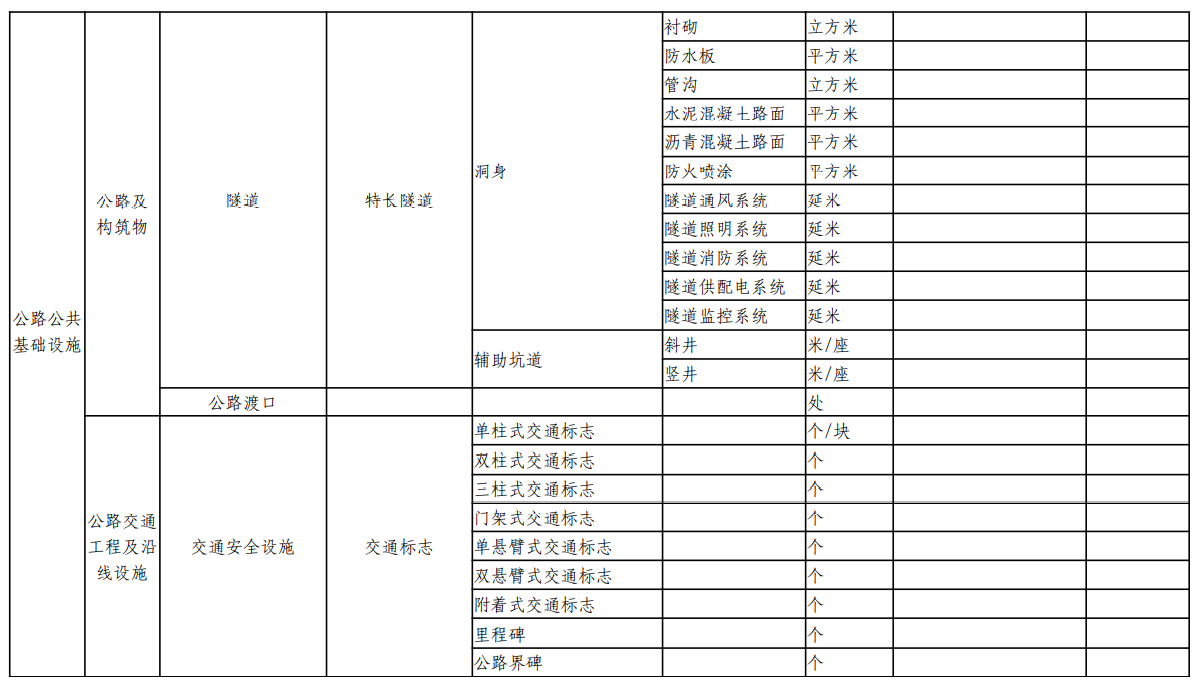 | 公路公共基础设施 | 公路及构筑物 | 隧道 | 特长隧道 | 洞身 | 衬砌 | 立方米 | | |
|---|---|---|---|---|---|---|---|---|
| | | | | | 防水板 | 平方米 | | |
| | | | | | 管沟 | 立方米 | | |
| | | | | | 水泥混凝土路面 | 平方米 | | |
| | | | | | 沥青混凝土路面 | 平方米 | | |
| | | | | | 防火喷涂 | 平方米 | | |
| | | | | | 隧道通风系统 | 延米 | | |
| | | | | | 隧道照明系统 | 延米 | | |
| | | | | | 隧道消防系统 | 延米 | | |
| | | | | | 隧道供配电系统 | 延米 | | |
| | | | | | 隧道监控系统 | 延米 | | |
| | | | | 辅助坑道 | 斜井 | 米/座 | | |
| | | | | | 竖井 | 米/座 | | |
| | | 公路渡口 | | | | 处 | | |
| | 公路交通工程及沿线设施 | 交通安全设施 | 交通标志 | 单柱式交通标志 | | 个/块 | | |
| | | | | 双柱式交通标志 | | 个 | | |
| | | | | 三柱式交通标志 | | 个 | | |
| | | | | 门架式交通标志 | | 个 | | |
| | | | | 单悬臂式交通标志 | | 个 | | |
| | | | | 双悬臂式交通标志 | | 个 | | |
| | | | | 附着式交通标志 | | 个 | | |
| | | | | 里程碑 | | 个 | | |
| | | | | 公路界碑 | | 个 | | |